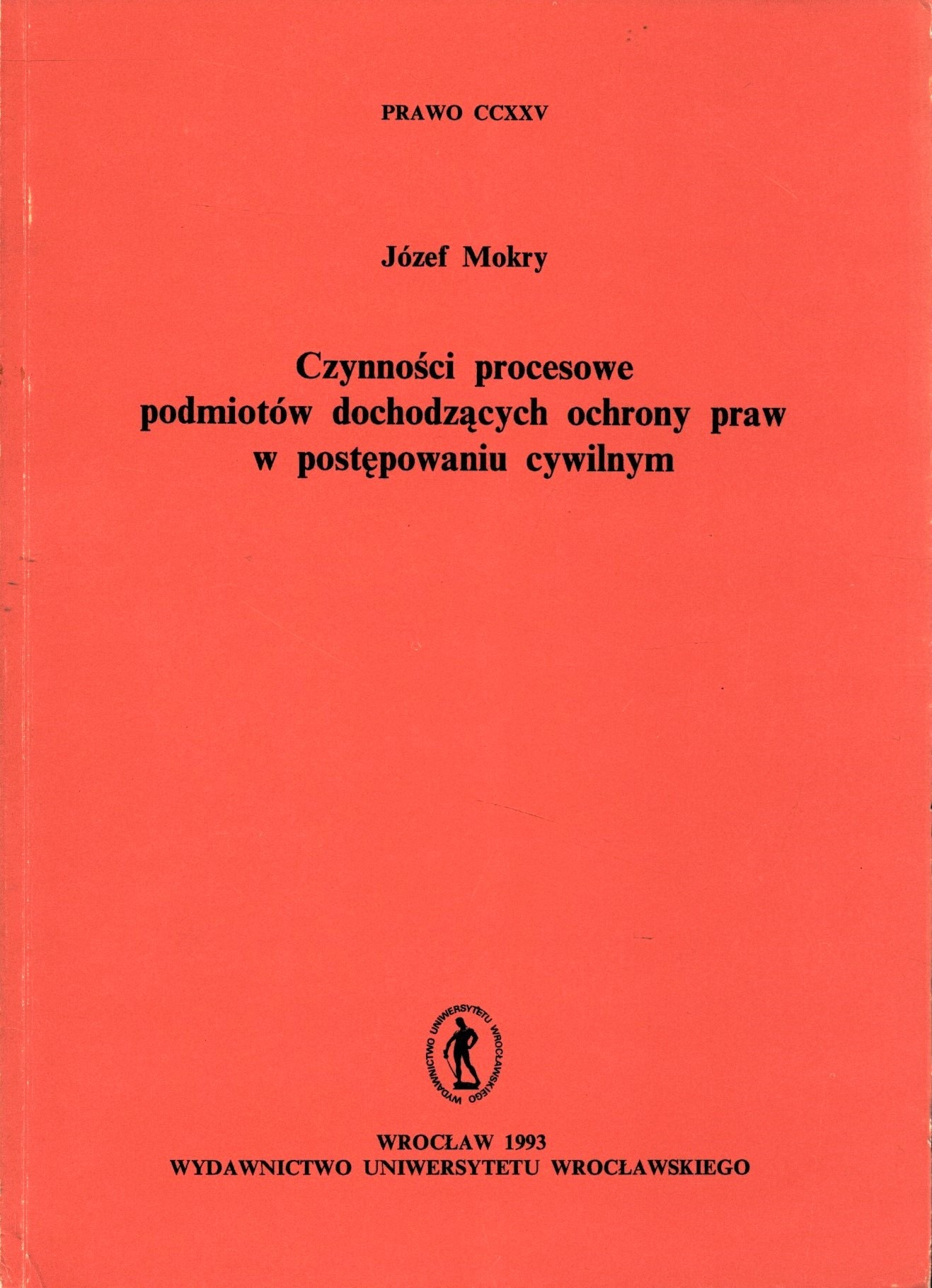 PRAWO CCXXV

Józef Mokry

Czynności procesowe
podmiotów dochodzących ochrony praw
w postępowaniu cywilnym

WYDAWNICTWO UNIWERSYTETU WROCŁAWSKIEGO

WROCŁAW 1993
WYDAWNICTWO UNIWERSYTETU WROCŁAWSKIEGO